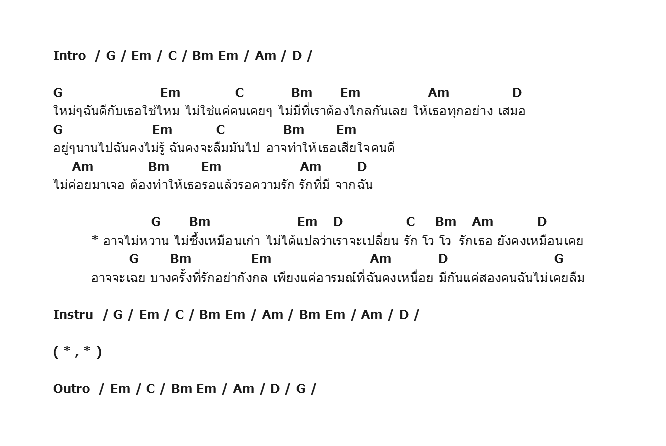 Intro / G / Em / C / Bm Em / Am / D /

G Em C Bm Em Am D
ใหม่ๆฉันดีกับเธอใช่ไหม ไม่ใช่แค่คนเคยๆ ไม่มีที่เราต้องไกลกันเลย ให้เธอทุกอย่าง เสมอ
G Em C Bm Em
อยู่ๆนานไปฉันคงไม่รู้ ฉันคงจะลืมมันไป อาจทำให้เธอเสียใจคนดี
Am Bm Em Am D
ไม่ค่อยมาเจอ ต้องทำให้เธอรอแล้วรอความรัก รักที่มี จากฉัน

G Bm Em D C Bm Am D
* อาจไม่หวาน ไม่ซึ้งเหมือนเก่า ไม่ได้แปลว่าเราจะเปลี่ยน รัก โว โว รักเธอ ยังคงเหมือนเคย
G Bm Em Am D G
อาจจะเฉย บางครั้งที่รักอย่ากังกล เพียงแค่อารมณ์ที่ฉันคงเหนื่อย มีกันแค่สองคนฉันไม่เคยลืม

Instru / G / Em / C / Bm Em / Am / Bm Em / Am / D /

( * , * )

Outro / Em / C / Bm Em / Am / D / G /